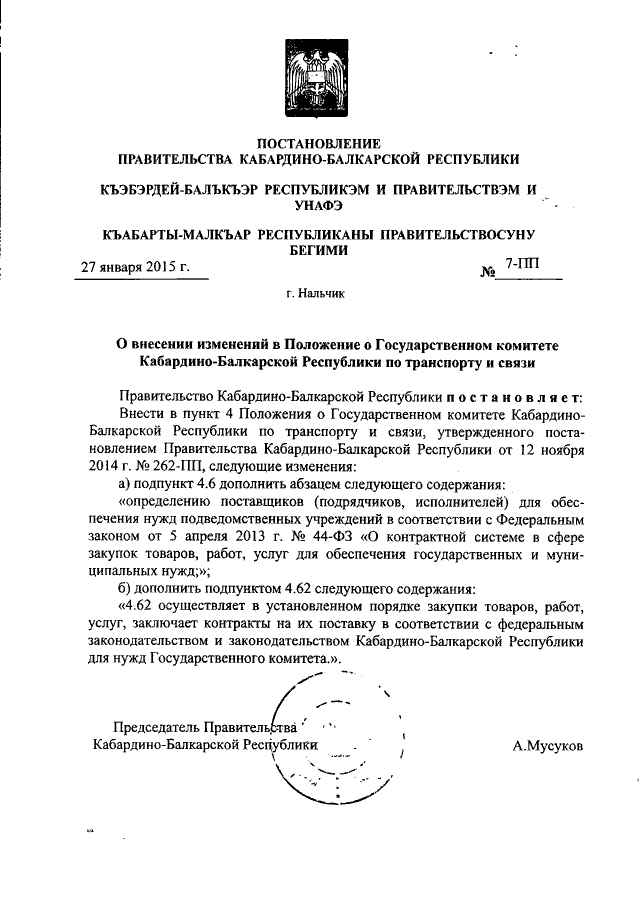 ПОСТАНОВЛЕНИЕ
ПРАВИТЕЛЬСТВА КАБАРДИНО-БАЛКАРСКОЙ РЕСПУБЛИКИ

КЪЭБЭРДЕЙ-БАЛЪКЪЭР РЕСПУБЛИКЭМ И ПРАВИТЕЛЬСТВЭМ И УНАФЭ

КЪАБАРТЫ-МАЛКЪАР РЕСПУБЛИКАНЫ ПРАВИТЕЛЬСТВОСУНУ БЕГИМИ

27 января 2015 г. № 7-ПП

г. Нальчик

О внесении изменений в Положение о Государственном комитете Кабардино-Балкарской Республики по транспорту и связи

Правительство Кабардино-Балкарской Республики постановляет:
Внести в пункт 4 Положения о Государственном комитете Кабардино-Балкарской Республики по транспорту и связи, утвержденного постановлением Правительства Кабардино-Балкарской Республики от 12 ноября 2014 г. № 262-ПП, следующие изменения:
а) подпункт 4.6 дополнить абзацем следующего содержания:
«определению поставщиков (подрядчиков, исполнителей) для обеспечения нужд подведомственных учреждений в соответствии с Федеральным законом от 5 апреля 2013 г. № 44-ФЗ «О контрактной системе в сфере закупок товаров, работ, услуг для обеспечения государственных и муниципальных нужд;»;
б) дополнить подпунктом 4.62 следующего содержания:
«4.62 осуществляет в установленном порядке закупки товаров, работ, услуг, заключает контракты на их поставку в соответствии с федеральным законодательством и законодательством Кабардино-Балкарской Республики для нужд Государственного комитета.».

Председатель Правительства
Кабардино-Балкарской Республики А.Мусуков